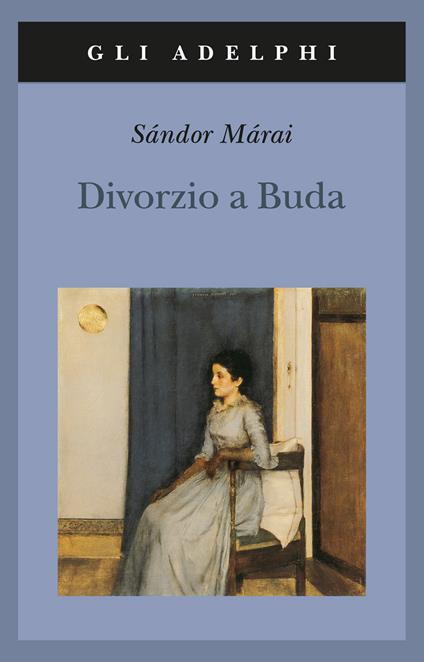 GLI ADELPHI

Sándor Márai

Divorzio a Buda